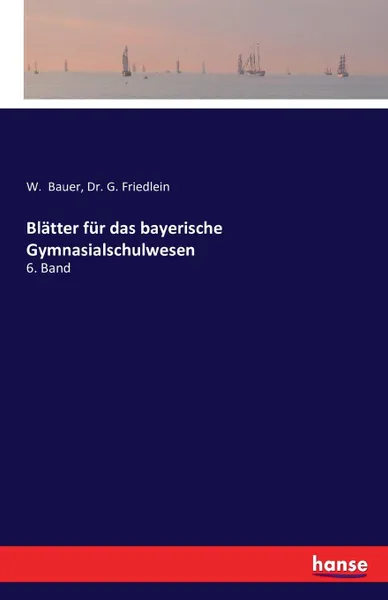 W. Bauer, Dr. G. Friedlein

Blätter für das bayerische Gymnasialschulwesen

6. Band

hanse